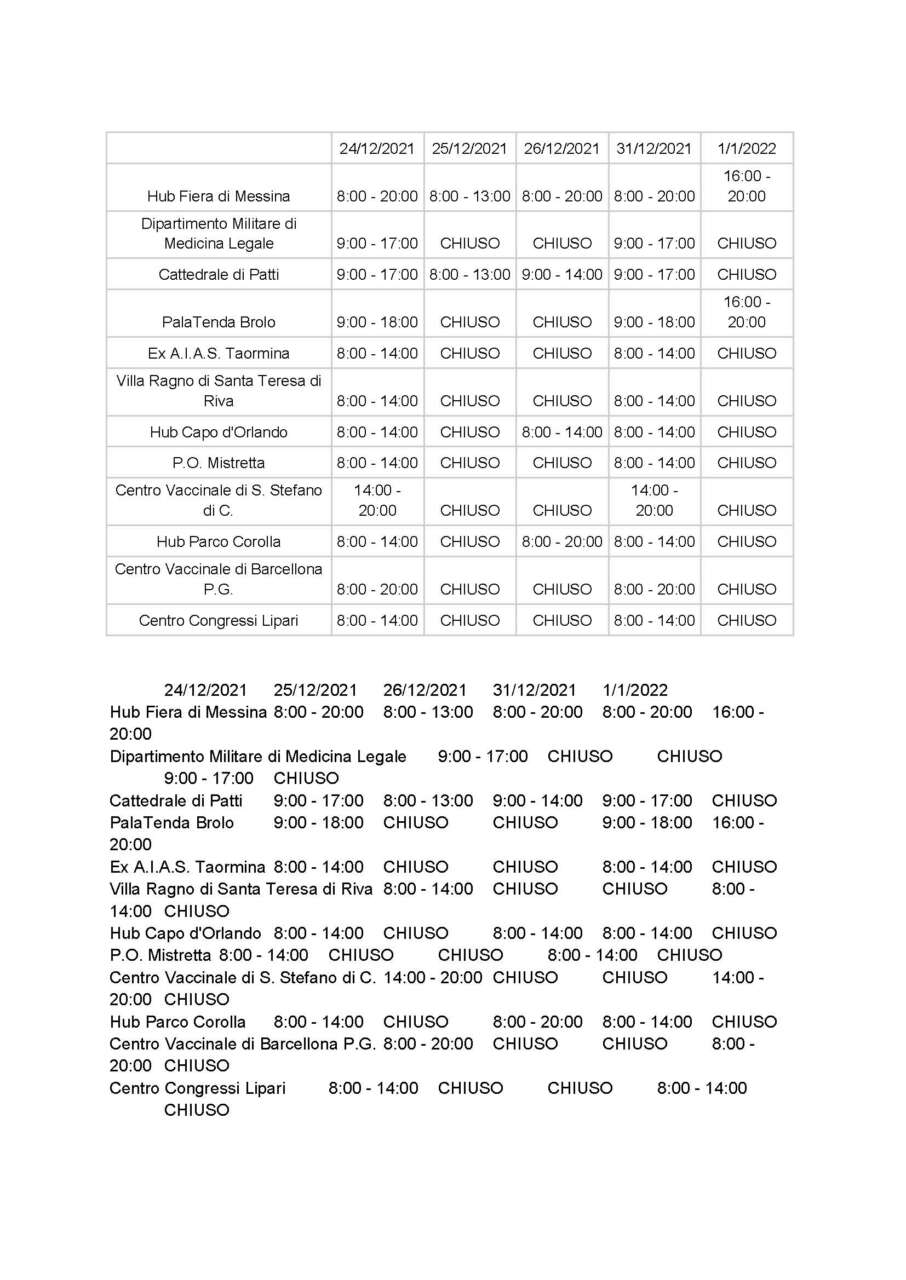 | | 24/12/2021 | 25/12/2021 | 26/12/2021 | 31/12/2021 | 1/1/2022 |
|---|---|---|---|---|---|
| Hub Fiera di Messina | 8:00 - 20:00 | 8:00 - 13:00 | 8:00 - 20:00 | 8:00 - 20:00 | 16:00 - 20:00 |
| Dipartimento Militare di Medicina Legale | 9:00 - 17:00 | CHIUSO | CHIUSO | 9:00 - 17:00 | CHIUSO |
| Cattedrale di Patti | 9:00 - 17:00 | 8:00 - 13:00 | 9:00 - 14:00 | 9:00 - 17:00 | CHIUSO |
| PalaTenda Brolo | 9:00 - 18:00 | CHIUSO | CHIUSO | 9:00 - 18:00 | 16:00 - 20:00 |
| Ex A.I.A.S. Taormina | 8:00 - 14:00 | CHIUSO | CHIUSO | 8:00 - 14:00 | CHIUSO |
| Villa Ragno di Santa Teresa di Riva | 8:00 - 14:00 | CHIUSO | CHIUSO | 8:00 - 14:00 | CHIUSO |
| Hub Capo d'Orlando | 8:00 - 14:00 | CHIUSO | 8:00 - 14:00 | 8:00 - 14:00 | CHIUSO |
| P.O. Mistretta | 8:00 - 14:00 | CHIUSO | CHIUSO | 8:00 - 14:00 | CHIUSO |
| Centro Vaccinale di S. Stefano di C. | 14:00 - 20:00 | CHIUSO | CHIUSO | 14:00 - 20:00 | CHIUSO |
| Hub Parco Corolla | 8:00 - 14:00 | CHIUSO | 8:00 - 20:00 | 8:00 - 14:00 | CHIUSO |
| Centro Vaccinale di Barcellona P.G. | 8:00 - 20:00 | CHIUSO | CHIUSO | 8:00 - 20:00 | CHIUSO |
| Centro Congressi Lipari | 8:00 - 14:00 | CHIUSO | CHIUSO | 8:00 - 14:00 | CHIUSO |

24/12/2021 25/12/2021 26/12/2021 31/12/2021 1/1/2022
Hub Fiera di Messina 8:00 - 20:00 8:00 - 13:00 8:00 - 20:00 8:00 - 20:00 16:00 - 20:00
Dipartimento Militare di Medicina Legale 9:00 - 17:00 CHIUSO CHIUSO 9:00 - 17:00 CHIUSO
Cattedrale di Patti 9:00 - 17:00 8:00 - 13:00 9:00 - 14:00 9:00 - 17:00 CHIUSO
PalaTenda Brolo 9:00 - 18:00 CHIUSO CHIUSO 9:00 - 18:00 16:00 - 20:00
Ex A.I.A.S. Taormina 8:00 - 14:00 CHIUSO CHIUSO 8:00 - 14:00 CHIUSO
Villa Ragno di Santa Teresa di Riva 8:00 - 14:00 CHIUSO CHIUSO 8:00 - 14:00 CHIUSO
Hub Capo d'Orlando 8:00 - 14:00 CHIUSO 8:00 - 14:00 8:00 - 14:00 CHIUSO
P.O. Mistretta 8:00 - 14:00 CHIUSO CHIUSO 8:00 - 14:00 CHIUSO
Centro Vaccinale di S. Stefano di C. 14:00 - 20:00 CHIUSO CHIUSO 14:00 - 20:00 CHIUSO
Hub Parco Corolla 8:00 - 14:00 CHIUSO 8:00 - 20:00 8:00 - 14:00 CHIUSO
Centro Vaccinale di Barcellona P.G. 8:00 - 20:00 CHIUSO CHIUSO 8:00 - 20:00 CHIUSO
Centro Congressi Lipari 8:00 - 14:00 CHIUSO CHIUSO 8:00 - 14:00 CHIUSO